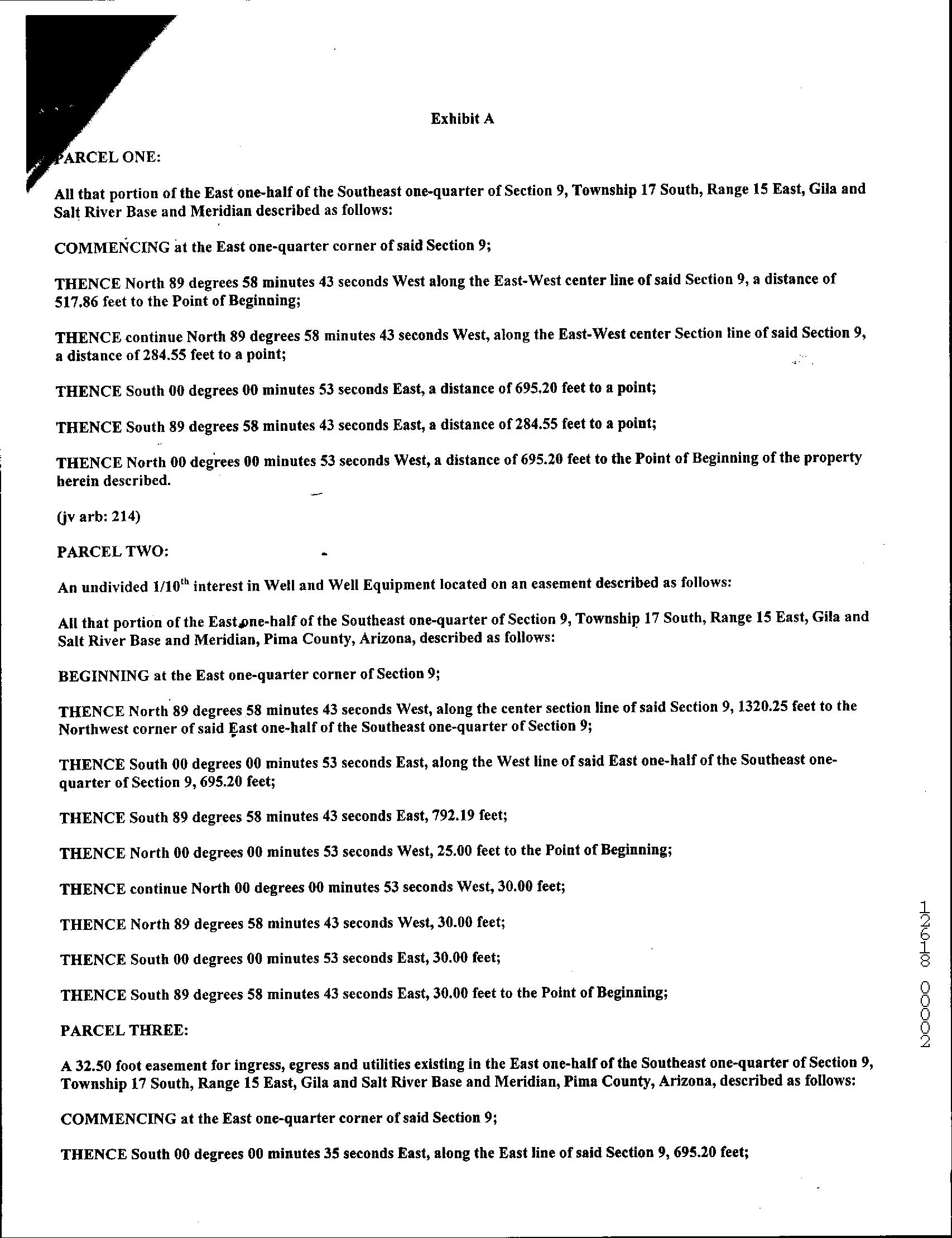 Exhibit A

PARCEL ONE:

All that portion of the East one-half of the Southeast one-quarter of Section 9, Township 17 South, Range 15 East, Gila and Salt River Base and Meridian described as follows:

COMMENCING at the East one-quarter corner of said Section 9;

THENCE North 89 degrees 58 minutes 43 seconds West along the East-West center line of said Section 9, a distance of 517.86 feet to the Point of Beginning;

THENCE continue North 89 degrees 58 minutes 43 seconds West, along the East-West center Section line of said Section 9, a distance of 284.55 feet to a point;

THENCE South 00 degrees 00 minutes 53 seconds East, a distance of 695.20 feet to a point;

THENCE South 89 degrees 58 minutes 43 seconds East, a distance of 284.55 feet to a point;

THENCE North 00 degrees 00 minutes 53 seconds West, a distance of 695.20 feet to the Point of Beginning of the property herein described.

(jv arb: 214)

PARCEL TWO:

An undivided 1/10$^{th}$ interest in Well and Well Equipment located on an easement described as follows:

All that portion of the East one-half of the Southeast one-quarter of Section 9, Township 17 South, Range 15 East, Gila and Salt River Base and Meridian, Pima County, Arizona, described as follows:

BEGINNING at the East one-quarter corner of Section 9;

THENCE North 89 degrees 58 minutes 43 seconds West, along the center section line of said Section 9, 1320.25 feet to the Northwest corner of said East one-half of the Southeast one-quarter of Section 9;

THENCE South 00 degrees 00 minutes 53 seconds East, along the West line of said East one-half of the Southeast one-quarter of Section 9, 695.20 feet;

THENCE South 89 degrees 58 minutes 43 seconds East, 792.19 feet;

THENCE North 00 degrees 00 minutes 53 seconds West, 25.00 feet to the Point of Beginning;

THENCE continue North 00 degrees 00 minutes 53 seconds West, 30.00 feet;

THENCE North 89 degrees 58 minutes 43 seconds West, 30.00 feet;

THENCE South 00 degrees 00 minutes 53 seconds East, 30.00 feet;

THENCE South 89 degrees 58 minutes 43 seconds East, 30.00 feet to the Point of Beginning;

PARCEL THREE:

A 32.50 foot easement for ingress, egress and utilities existing in the East one-half of the Southeast one-quarter of Section 9, Township 17 South, Range 15 East, Gila and Salt River Base and Meridian, Pima County, Arizona, described as follows:

COMMENCING at the East one-quarter corner of said Section 9;

THENCE South 00 degrees 00 minutes 35 seconds East, along the East line of said Section 9, 695.20 feet;

12618 00002